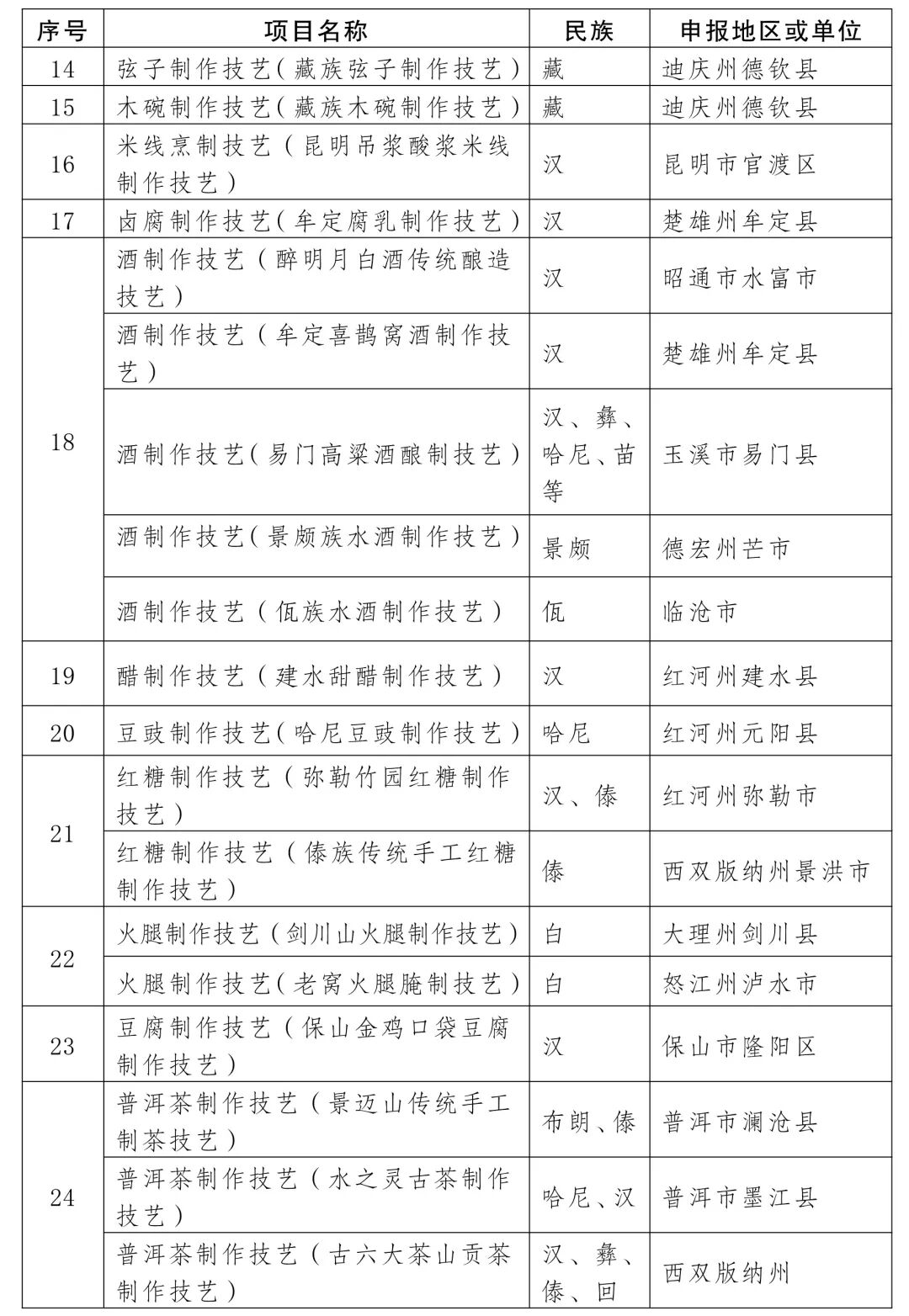 | 序号 | 项目名称 | 民族 | 申报地区或单位 |
|---|---|---|---|
| 14 | 弦子制作技艺（藏族弦子制作技艺） | 藏 | 迪庆州德钦县 |
| 15 | 木碗制作技艺（藏族木碗制作技艺） | 藏 | 迪庆州德钦县 |
| 16 | 米线烹制技艺（昆明吊浆酸浆米线制作技艺） | 汉 | 昆明市官渡区 |
| 17 | 卤腐制作技艺（牟定腐乳制作技艺） | 汉 | 楚雄州牟定县 |
| 18 | 酒制作技艺（醉明月白酒传统酿造技艺） | 汉 | 昭通市水富市 |
|  | 酒制作技艺（牟定喜鹊窝酒制作技艺） | 汉 | 楚雄州牟定县 |
|  | 酒制作技艺（易门高粱酒酿制技艺） | 汉、彝、哈尼、苗等 | 玉溪市易门县 |
|  | 酒制作技艺（景颇族水酒制作技艺） | 景颇 | 德宏州芒市 |
|  | 酒制作技艺（佤族水酒制作技艺） | 佤 | 临沧市 |
| 19 | 醋制作技艺（建水甜醋制作技艺） | 汉 | 红河州建水县 |
| 20 | 豆豉制作技艺（哈尼豆豉制作技艺） | 哈尼 | 红河州元阳县 |
| 21 | 红糖制作技艺（弥勒竹园红糖制作技艺） | 汉、傣 | 红河州弥勒市 |
|  | 红糖制作技艺（傣族传统手工红糖制作技艺） | 傣 | 西双版纳州景洪市 |
| 22 | 火腿制作技艺（剑川山火腿制作技艺） | 白 | 大理州剑川县 |
|  | 火腿制作技艺（老窝火腿腌制技艺） | 白 | 怒江州泸水市 |
| 23 | 豆腐制作技艺（保山金鸡口袋豆腐制作技艺） | 汉 | 保山市隆阳区 |
| 24 | 普洱茶制作技艺（景迈山传统手工制茶技艺） | 布朗、傣 | 普洱市澜沧县 |
|  | 普洱茶制作技艺（水之灵古茶制作技艺） | 哈尼、汉 | 普洱市墨江县 |
|  | 普洱茶制作技艺（古六大茶山贡茶制作技艺） | 汉、彝、傣、回 | 西双版纳州 |